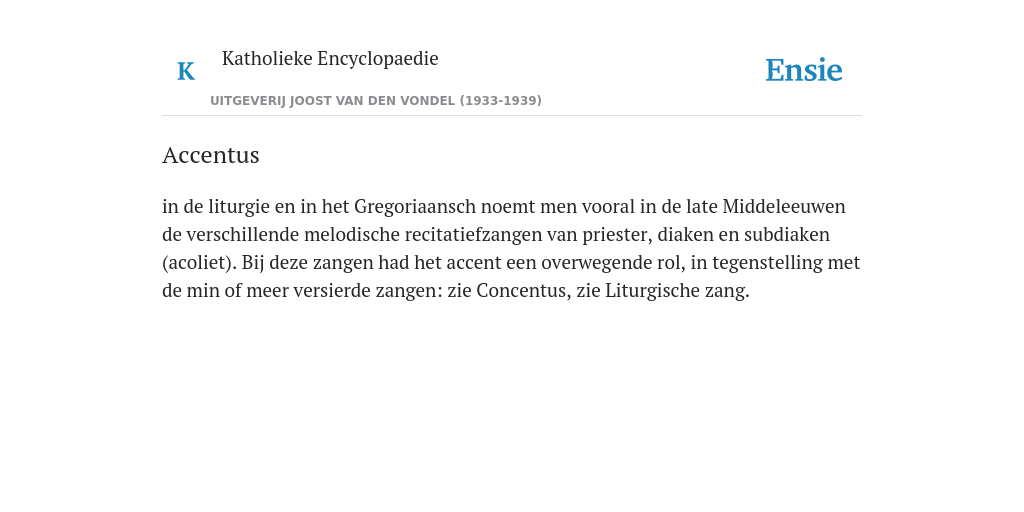 K

Katholieke Encyclopaedie

UITGEVERIJ JOOST VAN DEN VONDEL (1933-1939)

Ensie

Accentus

in de liturgie en in het Gregoriaansch noemt men vooral in de late Middeleeuwen de verschillende melodische recitatiefzangen van priester, diaken en subdiaken (acoliet). Bij deze zangen had het accent een overwegende rol, in tegenstelling met de min of meer versierde zangen: zie Concentus, zie Liturgische zang.